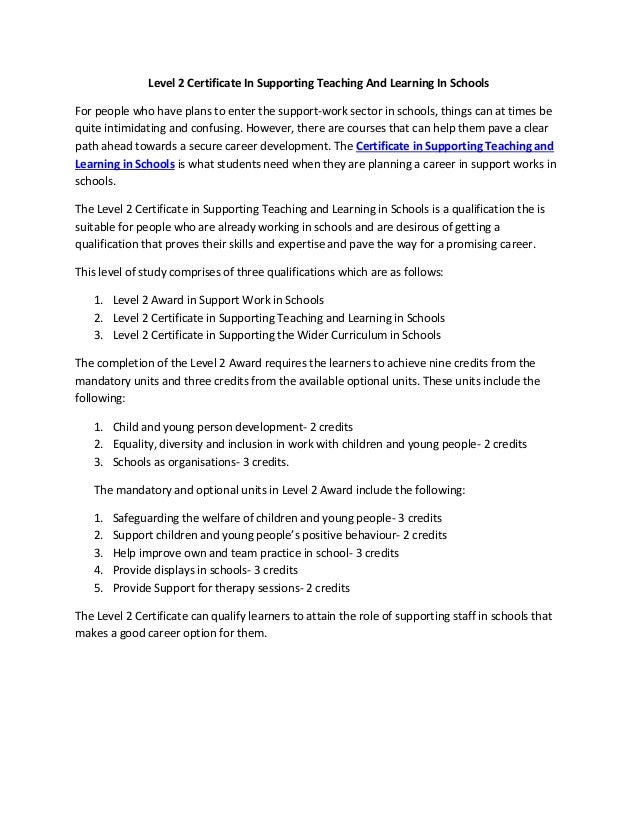 Level 2 Certificate In Supporting Teaching And Learning In Schools

For people who have plans to enter the support-work sector in schools, things can at times be quite intimidating and confusing. However, there are courses that can help them pave a clear path ahead towards a secure career development. The Certificate in Supporting Teaching and Learning in Schools is what students need when they are planning a career in support works in schools.

The Level 2 Certificate in Supporting Teaching and Learning in Schools is a qualification the is suitable for people who are already working in schools and are desirous of getting a qualification that proves their skills and expertise and pave the way for a promising career.

This level of study comprises of three qualifications which are as follows:

1. Level 2 Award in Support Work in Schools
2. Level 2 Certificate in Supporting Teaching and Learning in Schools
3. Level 2 Certificate in Supporting the Wider Curriculum in Schools

The completion of the Level 2 Award requires the learners to achieve nine credits from the mandatory units and three credits from the available optional units. These units include the following:

1. Child and young person development- 2 credits
2. Equality, diversity and inclusion in work with children and young people- 2 credits
3. Schools as organisations- 3 credits.

The mandatory and optional units in Level 2 Award include the following:

1. Safeguarding the welfare of children and young people- 3 credits
2. Support children and young people's positive behaviour- 2 credits
3. Help improve own and team practice in school- 3 credits
4. Provide displays in schools- 3 credits
5. Provide Support for therapy sessions- 2 credits

The Level 2 Certificate can qualify learners to attain the role of supporting staff in schools that makes a good career option for them.